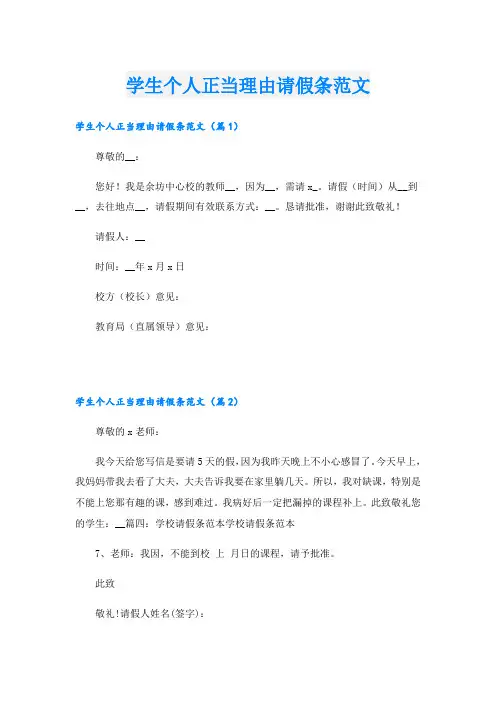 学生个人正当理由请假条范文

学生个人正当理由请假条范文（篇1）

尊敬的__：

您好！我是余坊中心校的教师__，因为__，需请x_。请假（时间）从__到__，去往地点__，请假期间有效联系方式：__。恳请批准，谢谢此致敬礼！

请假人：__

时间：__年x月x日

校方（校长）意见：

教育局（直属领导）意见：

学生个人正当理由请假条范文（篇2）

尊敬的x老师：

我今天给您写信是要请5天的假，因为我昨天晚上不小心感冒了。今天早上，我妈妈带我去看了大夫，大夫告诉我要在家里躺几天。所以，我对缺课，特别是不能上您那有趣的课，感到难过。我病好后一定把漏掉的课程补上。此致敬礼您的学生：__篇四：学校请假条范本学校请假条范本

7、老师：我因，不能到校 上 月日的课程，请予批准。

此致

敬礼!请假人姓名(签字)：